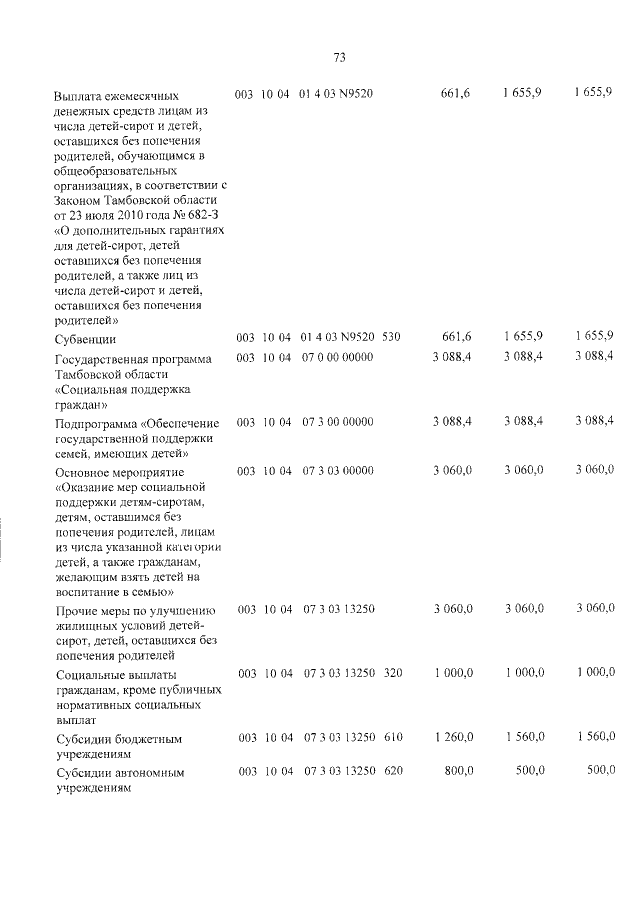 73

| Выплата ежемесячных денежных средств лицам из числа детей-сирот и детей, оставшихся без попечения родителей, обучающимся в общеобразовательных организациях, в соответствии с Законом Тамбовской области от 23 июля 2010 года № 682-З «О дополнительных гарантиях для детей-сирот, детей оставшихся без попечения родителей, а также лиц из числа детей-сирот и детей, оставшихся без попечения родителей» | 003 | 10 | 04 | 01 4 03 N9520 | | 661,6 | 1 655,9 | 1 655,9 |
|---|---|---|---|---|---|---|---|---|
| Субвенции | 003 | 10 | 04 | 01 4 03 N9520 | 530 | 661,6 | 1 655,9 | 1 655,9 |
| Государственная программа Тамбовской области «Социальная поддержка граждан» | 003 | 10 | 04 | 07 0 00 00000 | | 3 088,4 | 3 088,4 | 3 088,4 |
| Подпрограмма «Обеспечение государственной поддержки семей, имеющих детей» | 003 | 10 | 04 | 07 3 00 00000 | | 3 088,4 | 3 088,4 | 3 088,4 |
| Основное мероприятие «Оказание мер социальной поддержки детям-сиротам, детям, оставшимся без попечения родителей, лицам из числа указанной категории детей, а также гражданам, желающим взять детей на воспитание в семью» | 003 | 10 | 04 | 07 3 03 00000 | | 3 060,0 | 3 060,0 | 3 060,0 |
| Прочие меры по улучшению жилищных условий детей-сирот, детей, оставшихся без попечения родителей | 003 | 10 | 04 | 07 3 03 13250 | | 3 060,0 | 3 060,0 | 3 060,0 |
| Социальные выплаты гражданам, кроме публичных нормативных социальных выплат | 003 | 10 | 04 | 07 3 03 13250 | 320 | 1 000,0 | 1 000,0 | 1 000,0 |
| Субсидии бюджетным учреждениям | 003 | 10 | 04 | 07 3 03 13250 | 610 | 1 260,0 | 1 560,0 | 1 560,0 |
| Субсидии автономным учреждениям | 003 | 10 | 04 | 07 3 03 13250 | 620 | 800,0 | 500,0 | 500,0 |